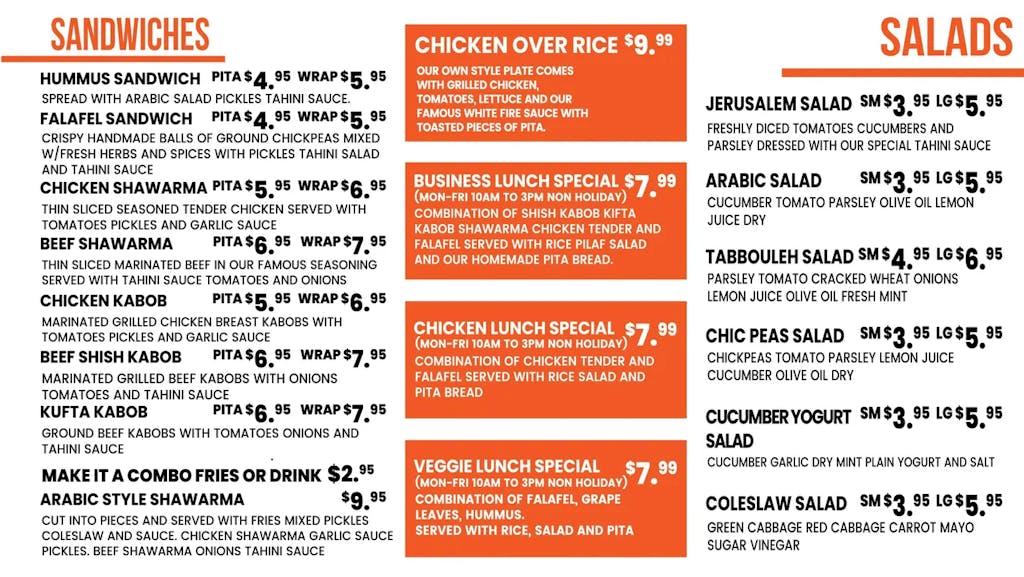 SANDWICHES

HUMMUS SANDWICH PITA $4.95 WRAP $5.95
SPREAD WITH ARABIC SALAD PICKLES TAHINI SAUCE.

FALAFEL SANDWICH PITA $4.95 WRAP $5.95
CRISPY HANDMADE BALLS OF GROUND CHICKPEAS MIXED W/FRESH HERBS AND SPICES WITH PICKLES TAHINI SALAD AND TAHINI SAUCE

CHICKEN SHAWARMA PITA $5.95 WRAP $6.95
THIN SLICED SEASONED TENDER CHICKEN SERVED WITH TOMATOES PICKLES AND GARLIC SAUCE

BEEF SHAWARMA PITA $6.95 WRAP $7.95
THIN SLICED MARINATED BEEF IN OUR FAMOUS SEASONING SERVED WITH TAHINI SAUCE TOMATOES AND ONIONS

CHICKEN KABOB PITA $5.95 WRAP $6.95
MARINATED GRILLED CHICKEN BREAST KABOBS WITH TOMATOES PICKLES AND GARLIC SAUCE

BEEF SHISH KABOB PITA $6.95 WRAP $7.95
MARINATED GRILLED BEEF KABOBS WITH ONIONS TOMATOES AND TAHINI SAUCE

KUFTA KABOB PITA $6.95 WRAP $7.95
GROUND BEEF KABOBS WITH TOMATOES ONIONS AND TAHINI SAUCE

MAKE IT A COMBO FRIES OR DRINK $2.95

ARABIC STYLE SHAWARMA $9.95
CUT INTO PIECES AND SERVED WITH FRIES MIXED PICKLES COLESLAW AND SAUCE. CHICKEN SHAWARMA GARLIC SAUCE PICKLES. BEEF SHAWARMA ONIONS TAHINI SAUCE

CHICKEN OVER RICE $9.99
OUR OWN STYLE PLATE COMES WITH GRILLED CHICKEN, TOMATOES, LETTUCE AND OUR FAMOUS WHITE FIRE SAUCE WITH TOASTED PIECES OF PITA.

BUSINESS LUNCH SPECIAL $7.99
(MON-FRI 10AM TO 3PM NON HOLIDAY)
COMBINATION OF SHISH KABOB KIFTA KABOB SHAWARMA CHICKEN TENDER AND FALAFEL SERVED WITH RICE PILAF SALAD AND OUR HOMEMADE PITA BREAD.

CHICKEN LUNCH SPECIAL $7.99
(MON-FRI 10AM TO 3PM NON HOLIDAY)
COMBINATION OF CHICKEN TENDER AND FALAFEL SERVED WITH RICE SALAD AND PITA BREAD

VEGGIE LUNCH SPECIAL $7.99
(MON-FRI 10AM TO 3PM NON HOLIDAY)
COMBINATION OF FALAFEL, GRAPE LEAVES, HUMMUS.
SERVED WITH RICE, SALAD AND PITA

SALADS

JERUSALEM SALAD SM $3.95 LG $5.95
FRESHLY DICED TOMATOES CUCUMBERS AND PARSLEY DRESSED WITH OUR SPECIAL TAHINI SAUCE

ARABIC SALAD SM $3.95 LG $5.95
CUCUMBER TOMATO PARSLEY OLIVE OIL LEMON JUICE DRY

TABBOULEH SALAD SM $4.95 LG $6.95
PARSLEY TOMATO CRACKED WHEAT ONIONS LEMON JUICE OLIVE OIL FRESH MINT

CHIC PEAS SALAD SM $3.95 LG $5.95
CHICKPEAS TOMATO PARSLEY LEMON JUICE CUCUMBER OLIVE OIL DRY

CUCUMBER YOGURT SALAD SM $3.95 LG $5.95
CUCUMBER GARLIC DRY MINT PLAIN YOGURT AND SALT

COLESLAW SALAD SM $3.95 LG $5.95
GREEN CABBAGE RED CABBAGE CARROT MAYO SUGAR VINEGAR